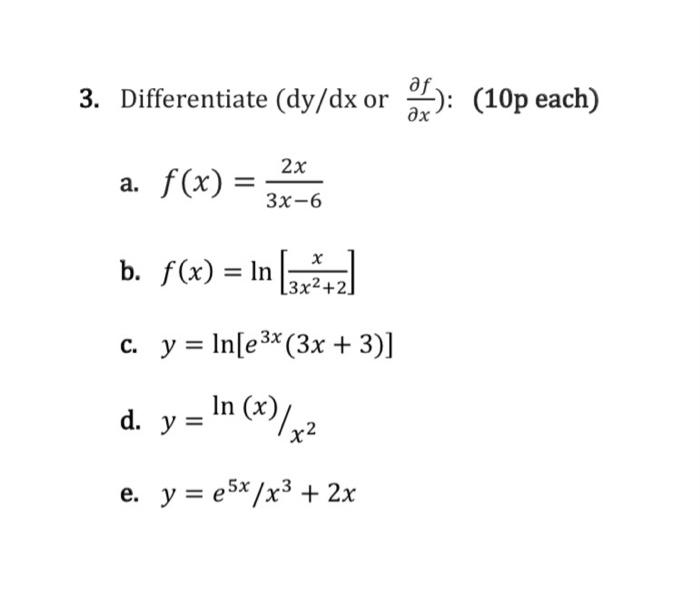 3. Differentiate (dy/dx or $\frac{\partial f}{\partial x}$): (10p each)

a. $f(x) = \frac{2x}{3x-6}$

b. $f(x) = \ln\left[\frac{x}{3x^2+2}\right]$

c. $y = \ln[e^{3x}(3x+3)]$

d. $y = {}^{\ln(x)}/_{x^2}$

e. $y = e^{5x}/x^3 + 2x$